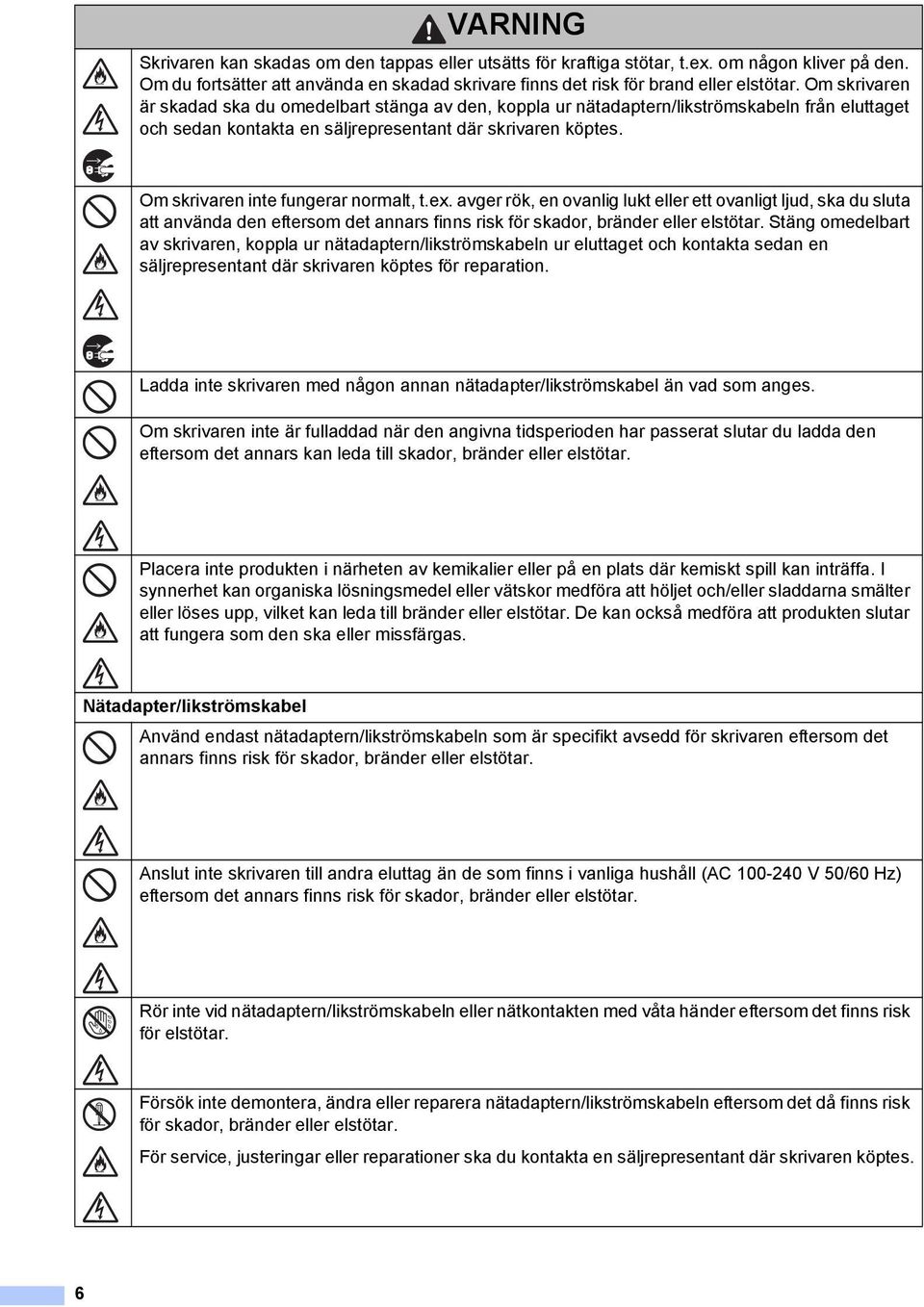 VARNING

Skrivaren kan skadas om den tappas eller utsätts för kraftiga stötar, t.ex. om någon kliver på den. Om du fortsätter att använda en skadad skrivare finns det risk för brand eller elstötar. Om skrivaren är skadad ska du omedelbart stänga av den, koppla ur nätadaptern/likströmskabeln från eluttaget och sedan kontakta en säljrepresentant där skrivaren köptes.

Om skrivaren inte fungerar normalt, t.ex. avger rök, en ovanlig lukt eller ett ovanligt ljud, ska du sluta att använda den eftersom det annars finns risk för skador, bränder eller elstötar. Stäng omedelbart av skrivaren, koppla ur nätadaptern/likströmskabeln ur eluttaget och kontakta sedan en säljrepresentant där skrivaren köptes för reparation.

Ladda inte skrivaren med någon annan nätadapter/likströmskabel än vad som anges.

Om skrivaren inte är fulladdad när den angivna tidsperioden har passerat slutar du ladda den eftersom det annars kan leda till skador, bränder eller elstötar.

Placera inte produkten i närheten av kemikalier eller på en plats där kemiskt spill kan inträffa. I synnerhet kan organiska lösningsmedel eller vätskor medföra att höljet och/eller sladdarna smälter eller löses upp, vilket kan leda till bränder eller elstötar. De kan också medföra att produkten slutar att fungera som den ska eller missfärgas.

Nätadapter/likströmskabel

Använd endast nätadaptern/likströmskabeln som är specifikt avsedd för skrivaren eftersom det annars finns risk för skador, bränder eller elstötar.

Anslut inte skrivaren till andra eluttag än de som finns i vanliga hushåll (AC 100-240 V 50/60 Hz) eftersom det annars finns risk för skador, bränder eller elstötar.

Rör inte vid nätadaptern/likströmskabeln eller nätkontakten med våta händer eftersom det finns risk för elstötar.

Försök inte demontera, ändra eller reparera nätadaptern/likströmskabeln eftersom det då finns risk för skador, bränder eller elstötar.

För service, justeringar eller reparationer ska du kontakta en säljrepresentant där skrivaren köptes.

6